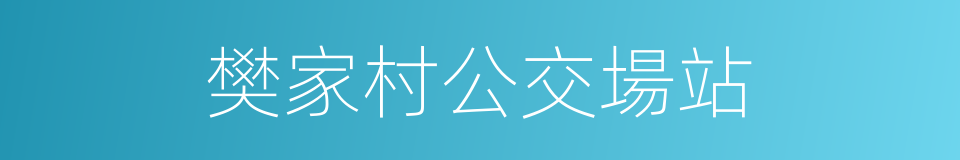 樊家村公交場站